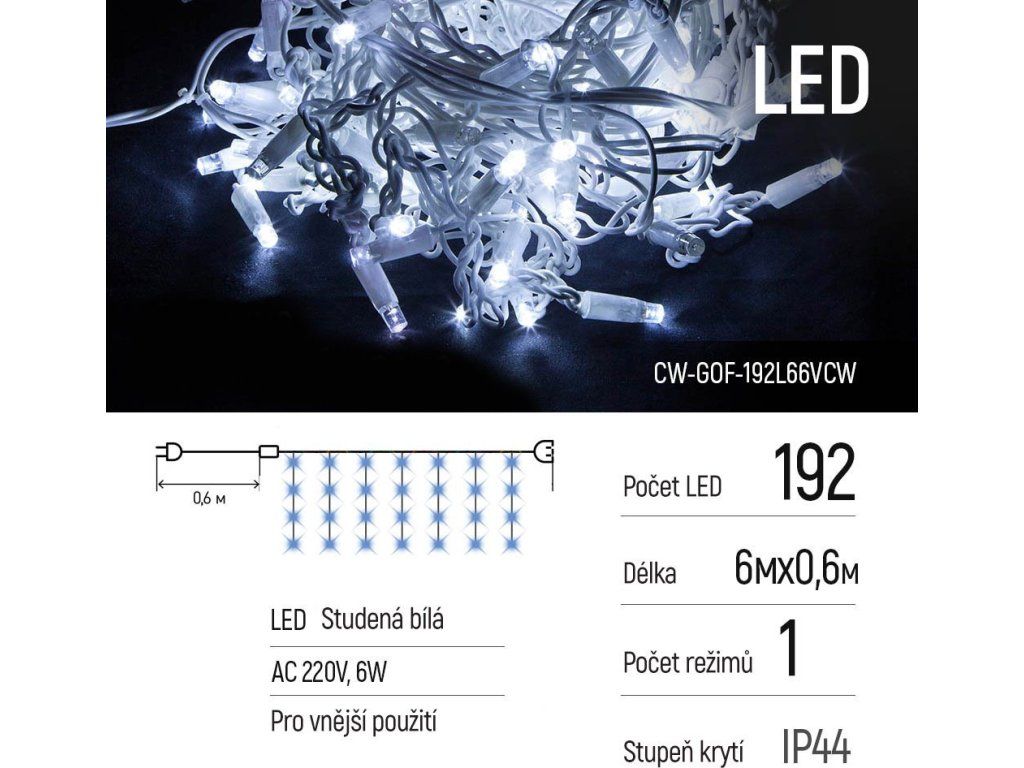 LED

CW-GOF-192L66VCW

0,6 м

LED Studená bílá

AC 220V, 6W

Pro vnější použití

Počet LED 192

Délka 6мх0,6м

Počet režimů 1

Stupeň krytí IP44